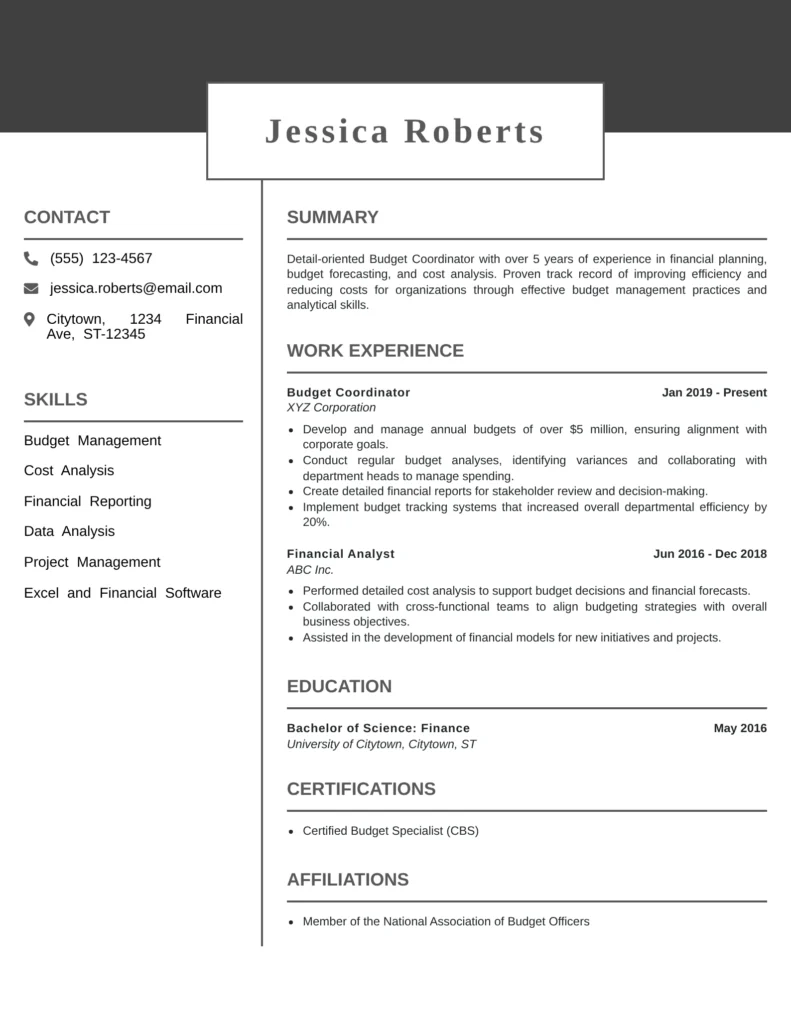 Jessica Roberts

CONTACT

(555) 123-4567

jessica.roberts@email.com

Citytown, 1234 Financial Ave, ST-12345

SKILLS

Budget Management

Cost Analysis

Financial Reporting

Data Analysis

Project Management

Excel and Financial Software

SUMMARY

Detail-oriented Budget Coordinator with over 5 years of experience in financial planning, budget forecasting, and cost analysis. Proven track record of improving efficiency and reducing costs for organizations through effective budget management practices and analytical skills.

WORK EXPERIENCE

Budget Coordinator
Jan 2019 - Present
XYZ Corporation

• Develop and manage annual budgets of over $5 million, ensuring alignment with corporate goals.
• Conduct regular budget analyses, identifying variances and collaborating with department heads to manage spending.
• Create detailed financial reports for stakeholder review and decision-making.
• Implement budget tracking systems that increased overall departmental efficiency by 20%.

Financial Analyst
Jun 2016 - Dec 2018
ABC Inc.

• Performed detailed cost analysis to support budget decisions and financial forecasts.
• Collaborated with cross-functional teams to align budgeting strategies with overall business objectives.
• Assisted in the development of financial models for new initiatives and projects.

EDUCATION

Bachelor of Science: Finance
May 2016
University of Citytown, Citytown, ST

CERTIFICATIONS

• Certified Budget Specialist (CBS)

AFFILIATIONS

• Member of the National Association of Budget Officers